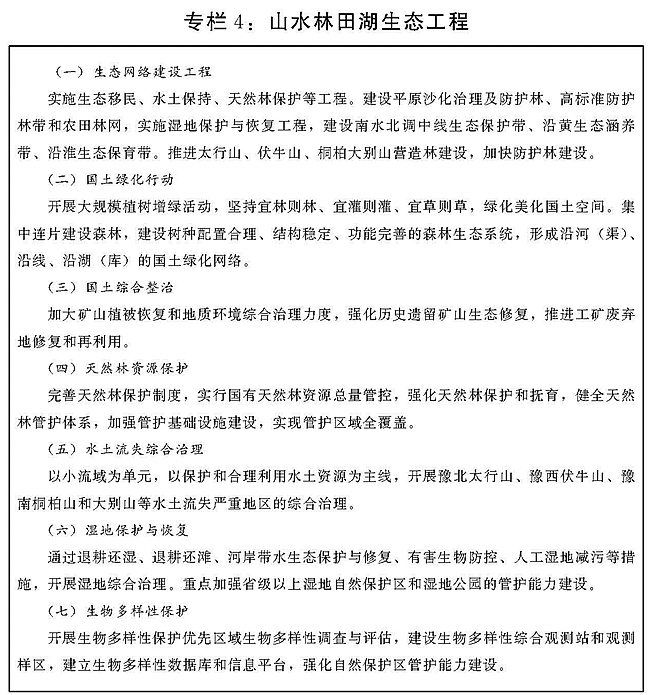 专栏 4：山水林田湖生态工程

（一）生态网络建设工程

实施生态移民、水土保持、天然林保护等工程。建设平原沙化治理及防护林、高标准防护林带和农田林网，实施湿地保护与恢复工程，建设南水北调中线生态保护带、沿黄生态涵养带、沿淮生态保育带。推进太行山、伏牛山、桐柏大别山营造林建设，加快防护林建设。

（二）国土绿化行动

开展大规模植树增绿活动，坚持宜林则林、宜灌则灌、宜草则草，绿化美化国土空间。集中连片建设森林，建设树种配置合理、结构稳定、功能完善的森林生态系统，形成沿河（渠）、沿线、沿湖（库）的国土绿化网络。

（三）国土综合整治

加大矿山植被恢复和地质环境综合治理力度，强化历史遗留矿山生态修复，推进工矿废弃地修复和再利用。

（四）天然林资源保护

完善天然林保护制度，实行国有天然林资源总量管控，强化天然林保护和抚育，健全天然林管护体系，加强管护基础设施建设，实现管护区域全覆盖。

（五）水土流失综合治理

以小流域为单元，以保护和合理利用水土资源为主线，开展豫北太行山、豫西伏牛山、豫南桐柏山和大别山等水土流失严重地区的综合治理。

（六）湿地保护与恢复

通过退耕还湿、退耕还滩、河岸带水生态保护与修复、有害生物防控、人工湿地减污等措施，开展湿地综合治理。重点加强省级以上湿地自然保护区和湿地公园的管护能力建设。

（七）生物多样性保护

开展生物多样性保护优先区域生物多样性调查与评估，建设生物多样性综合观测站和观测样区，建立生物多样性数据库和信息平台，强化自然保护区管护能力建设。